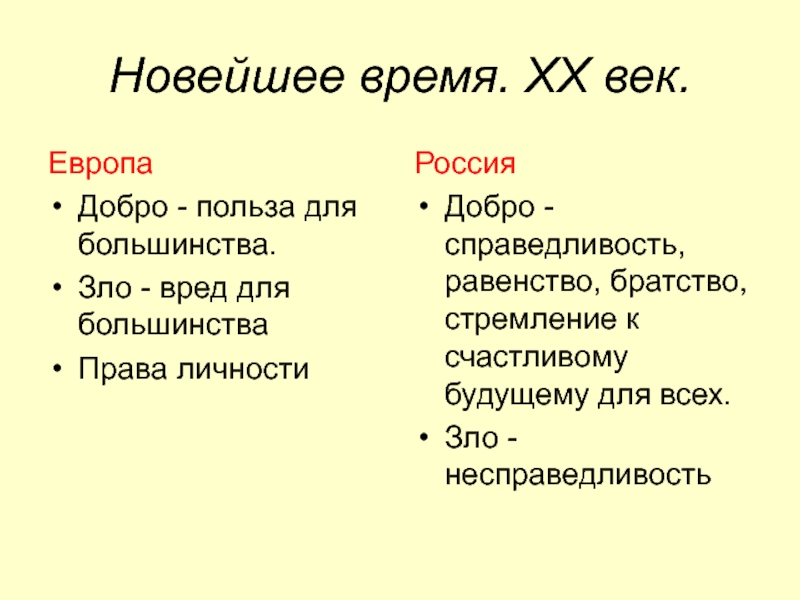 Новейшее время. XX век.

Европа

• Добро - польза для большинства.
• Зло - вред для большинства
• Права личности

Россия

• Добро - справедливость, равенство, братство, стремление к счастливому будущему для всех.
• Зло - несправедливость